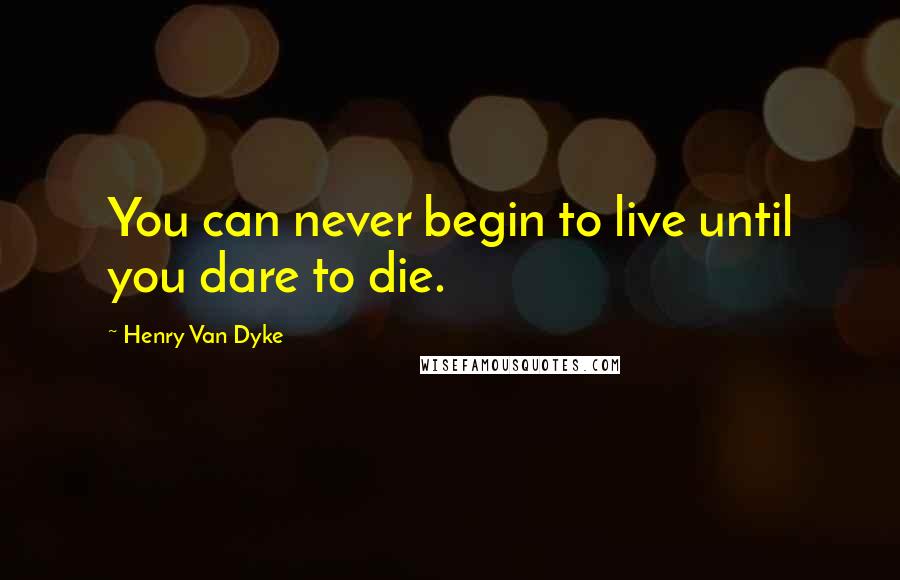 You can never begin to live until you dare to die.

~ Henry Van Dyke

WISEFAMOUSQUOTES.COM